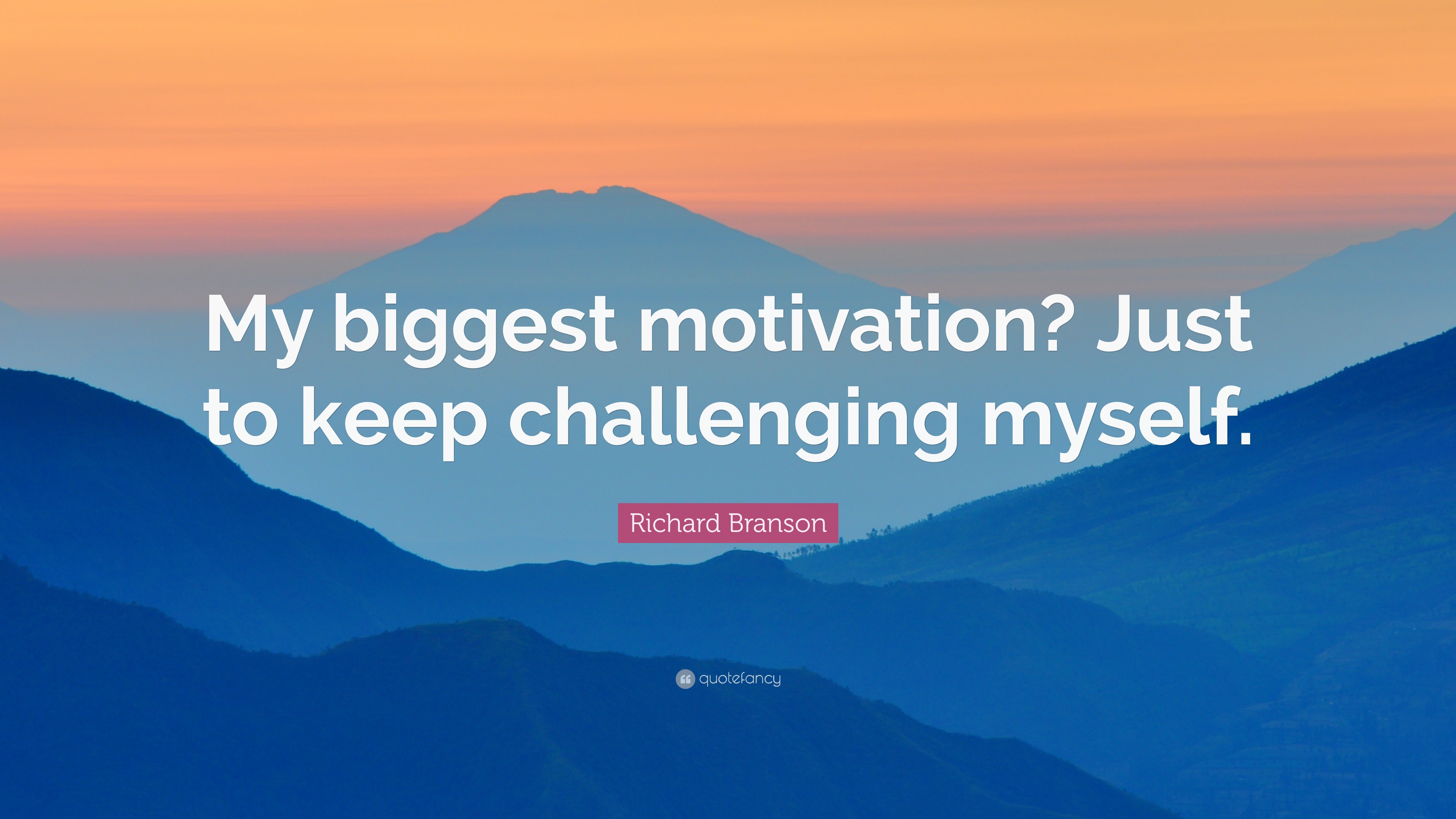 My biggest motivation? Just to keep challenging myself.

Richard Branson

quotefancy